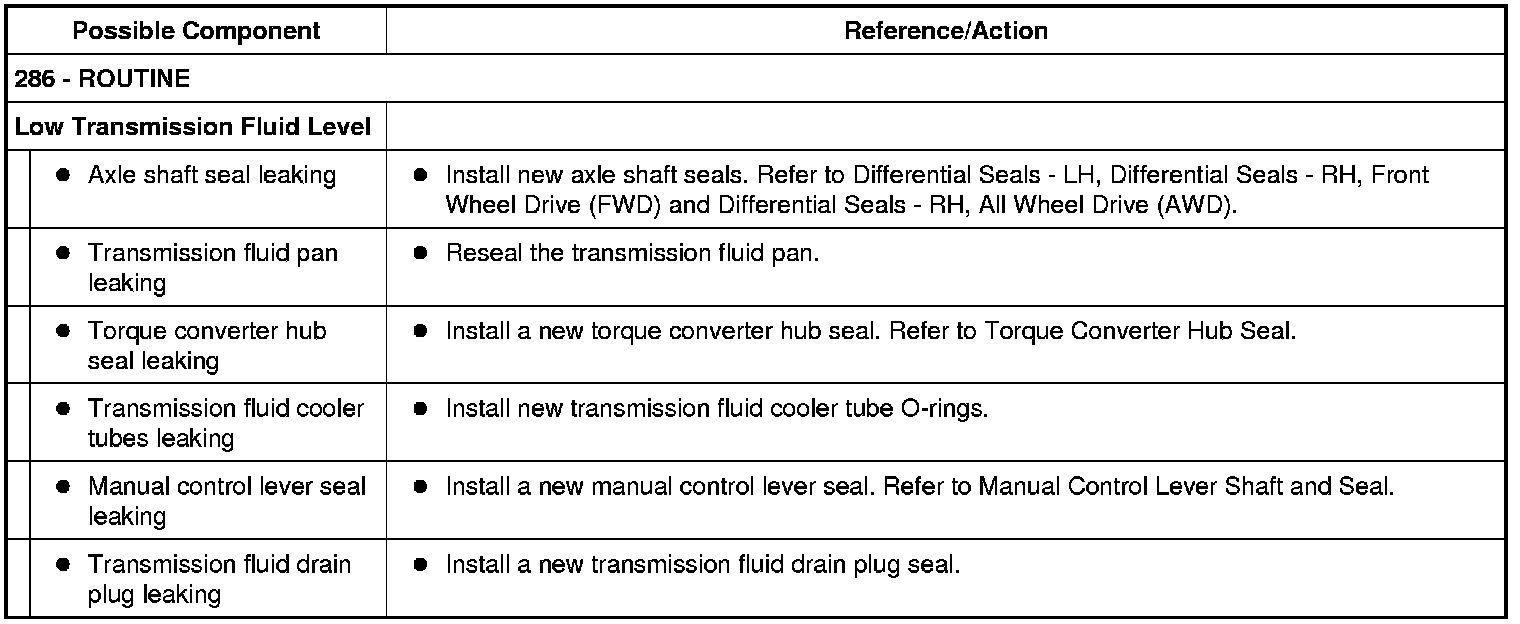 | Possible Component | Reference/Action |
|---|---|
| 286 - ROUTINE | |
| Low Transmission Fluid Level | |
| ● Axle shaft seal leaking | ● Install new axle shaft seals. Refer to Differential Seals - LH, Differential Seals - RH, Front Wheel Drive (FWD) and Differential Seals - RH, All Wheel Drive (AWD). |
| ● Transmission fluid pan leaking | ● Reseal the transmission fluid pan. |
| ● Torque converter hub seal leaking | ● Install a new torque converter hub seal. Refer to Torque Converter Hub Seal. |
| ● Transmission fluid cooler tubes leaking | ● Install new transmission fluid cooler tube O-rings. |
| ● Manual control lever seal leaking | ● Install a new manual control lever seal. Refer to Manual Control Lever Shaft and Seal. |
| ● Transmission fluid drain plug leaking | ● Install a new transmission fluid drain plug seal. |